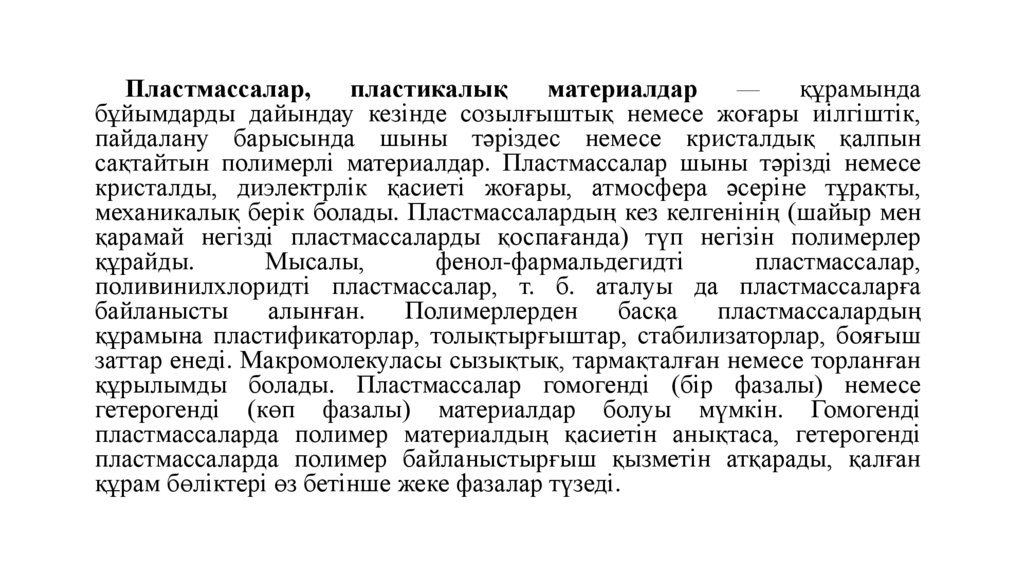 Пластмассалар, пластикалық материалдар — құрамында бұйымдарды дайындау кезінде созылғыштық немесе жоғары иілгіштік, пайдалану барысында шыны тәріздес немесе кристалдық қалпын сақтайтын полимерлі материалдар. Пластмассалар шыны тәрізді немесе кристалды, диэлектрлік қасиеті жоғары, атмосфера әсеріне тұрақты, механикалық берік болады. Пластмассалардың кез келгенінің (шайыр мен қарамай негізді пластмассаларды қоспағанда) түп негізін полимерлер құрайды. Мысалы, фенол-фармальдегидті пластмассалар, поливинилхлоридті пластмассалар, т. б. аталуы да пластмассаларға байланысты алынған. Полимерлерден басқа пластмассалардың құрамына пластификаторлар, толықтырғыштар, стабилизаторлар, бояғыш заттар енеді. Макромолекуласы сызықтық, тармақталған немесе торланған құрылымды болады. Пластмассалар гомогенді (бір фазалы) немесе гетерогенді (көп фазалы) материалдар болуы мүмкін. Гомогенді пластмассаларда полимер материалдың қасиетін анықтаса, гетерогенді пластмассаларда полимер байланыстырғыш қызметін атқарады, қалған құрам бөліктері өз бетінше жеке фазалар түзеді.